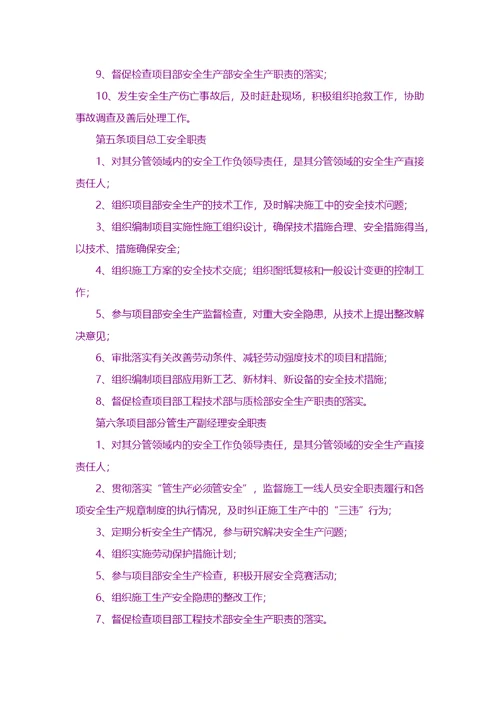 9、督促检查项目部安全生产部安全生产职责的落实；

10、发生安全生产伤亡事故后，及时赶赴现场，积极组织抢救工作，协助事故调查及善后处理工作。

第五条项目总工安全职责

1、对其分管领域内的安全工作负领导责任，是其分管领域的安全生产直接责任人；

2、组织项目部安全生产的技术工作，及时解决施工中的安全技术问题；

3、组织编制项目实施性施工组织设计，确保技术措施合理、安全措施得当，以技术、措施确保安全；

4、组织施工方案的安全技术交底；组织图纸复核和一般设计变更的控制工作；

5、参与项目部安全生产监督检查，对重大安全隐患，从技术上提出整改解决意见；

6、审批落实有关改善劳动条件、减轻劳动强度技术的项目和措施；

7、组织编制项目部应用新工艺、新材料、新设备的安全技术措施；

8、督促检查项目部工程技术部与质检部安全生产职责的落实。

第六条项目部分管生产副经理安全职责

1、对其分管领域内的安全工作负领导责任，是其分管领域的安全生产直接责任人；

2、贯彻落实“管生产必须管安全”，监督施工一线人员安全职责履行和各项安全生产规章制度的执行情况，及时纠正施工生产中的“三违”行为；

3、定期分析安全生产情况，参与研究解决安全生产问题；

4、组织实施劳动保护措施计划；

5、参与项目部安全生产检查，积极开展安全竞赛活动；

6、组织施工生产安全隐患的整改工作；

7、督促检查项目部工程技术部安全生产职责的落实。